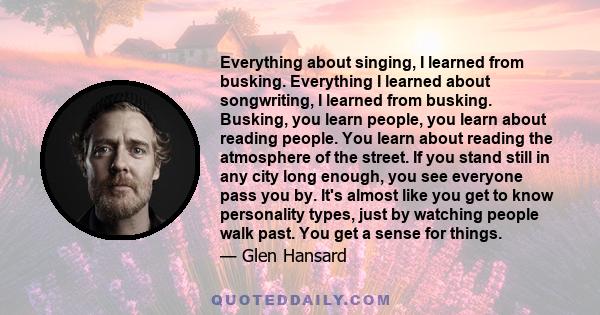 Everything about singing, I learned from busking. Everything I learned about songwriting, I learned from busking. Busking, you learn people, you learn about reading people. You learn about reading the atmosphere of the street. If you stand still in any city long enough, you see everyone pass you by. It's almost like you get to know personality types, just by watching people walk past. You get a sense for things.

— Glen Hansard

QUOTEDDAILY.COM